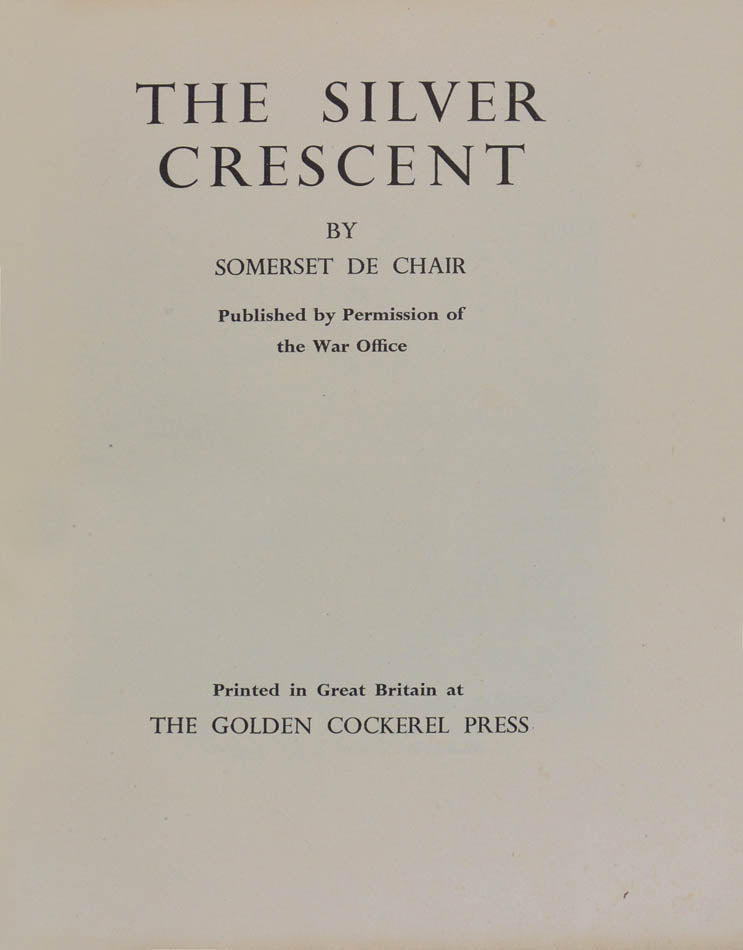 THE SILVER CRESCENT

BY

SOMERSET DE CHAIR

Published by Permission of the War Office

Printed in Great Britain at

THE GOLDEN COCKEREL PRESS